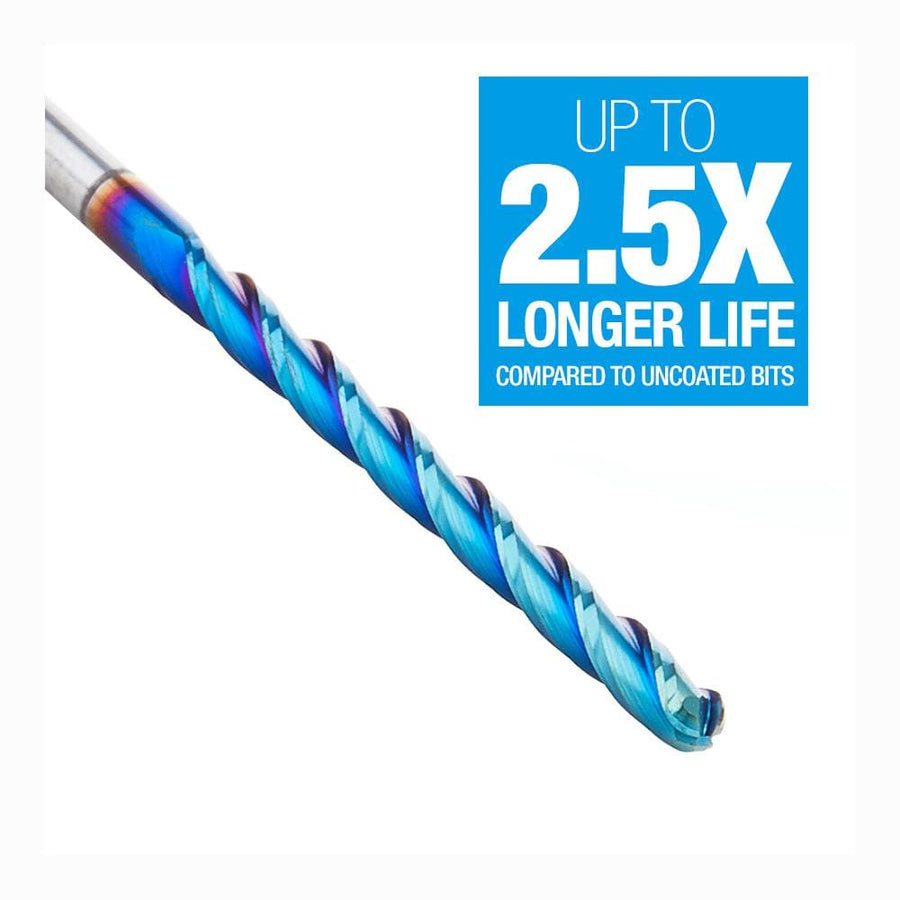 UP TO
2.5X
LONGER LIFE
COMPARED TO UNCOATED BITS